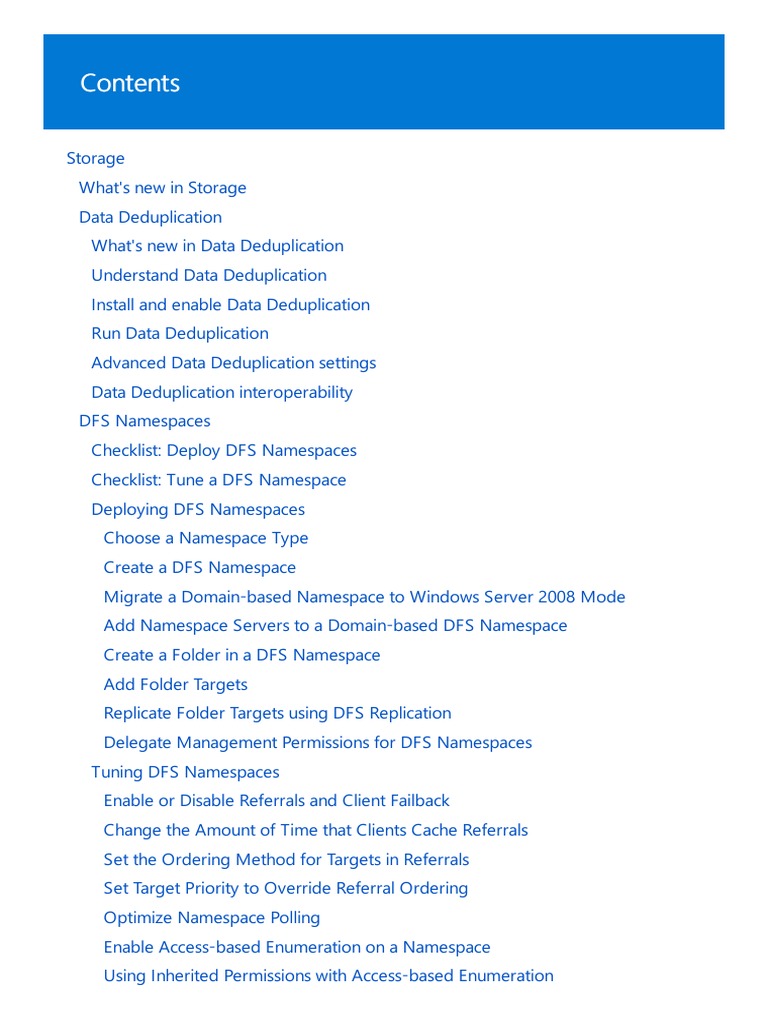 Contents

Storage
What's new in Storage
Data Deduplication
What's new in Data Deduplication
Understand Data Deduplication
Install and enable Data Deduplication
Run Data Deduplication
Advanced Data Deduplication settings
Data Deduplication interoperability
DFS Namespaces
Checklist: Deploy DFS Namespaces
Checklist: Tune a DFS Namespace
Deploying DFS Namespaces
Choose a Namespace Type
Create a DFS Namespace
Migrate a Domain-based Namespace to Windows Server 2008 Mode
Add Namespace Servers to a Domain-based DFS Namespace
Create a Folder in a DFS Namespace
Add Folder Targets
Replicate Folder Targets using DFS Replication
Delegate Management Permissions for DFS Namespaces
Tuning DFS Namespaces
Enable or Disable Referrals and Client Failback
Change the Amount of Time that Clients Cache Referrals
Set the Ordering Method for Targets in Referrals
Set Target Priority to Override Referral Ordering
Optimize Namespace Polling
Enable Access-based Enumeration on a Namespace
Using Inherited Permissions with Access-based Enumeration